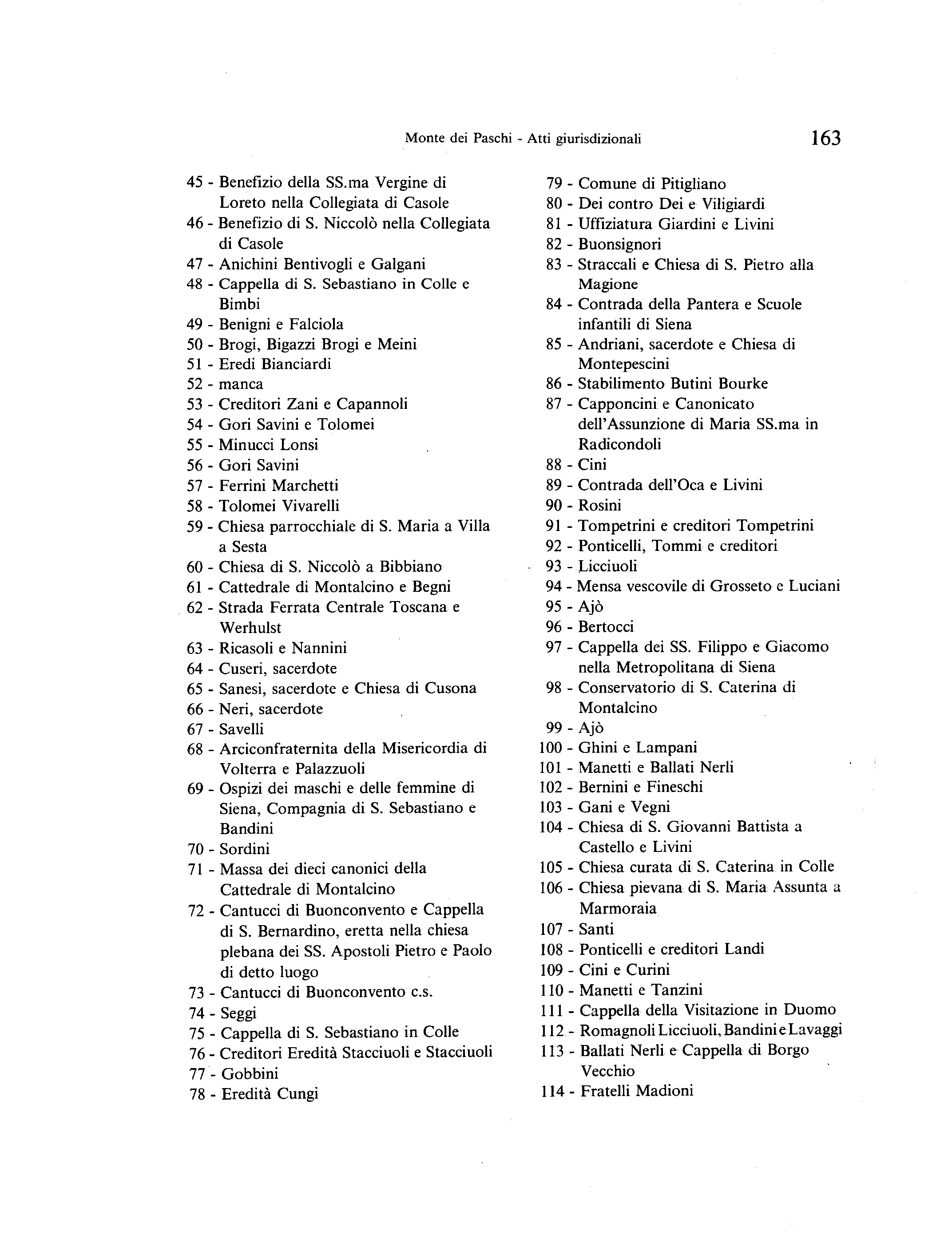 Monte dei Paschi - Atti giurisdizionali 163

45 - Benefizio della SS.ma Vergine di Loreto nella Collegiata di Casole
46 - Benefizio di S. Niccolò nella Collegiata di Casole
47 - Anichini Bentivogli e Galgani
48 - Cappella di S. Sebastiano in Colle e Bimbi
49 - Benigni e Falciola
50 - Brogi, Bigazzi Brogi e Meini
51 - Eredi Bianciardi
52 - manca
53 - Creditori Zani e Capannoli
54 - Gori Savini e Tolomei
55 - Minucci Lonsi
56 - Gori Savini
57 - Ferrini Marchetti
58 - Tolomei Vivarelli
59 - Chiesa parrocchiale di S. Maria a Villa a Sesta
60 - Chiesa di S. Niccolò a Bibbiano
61 - Cattedrale di Montalcino e Begni
62 - Strada Ferrata Centrale Toscana e Werhulst
63 - Ricasoli e Nannini
64 - Cuseri, sacerdote
65 - Sanesi, sacerdote e Chiesa di Cusona
66 - Neri, sacerdote
67 - Savelli
68 - Arciconfraternita della Misericordia di Volterra e Palazzuoli
69 - Ospizi dei maschi e delle femmine di Siena, Compagnia di S. Sebastiano e Bandini
70 - Sordini
71 - Massa dei dieci canonici della Cattedrale di Montalcino
72 - Cantucci di Buonconvento e Cappella di S. Bernardino, eretta nella chiesa plebana dei SS. Apostoli Pietro e Paolo di detto luogo
73 - Cantucci di Buonconvento c.s.
74 - Seggi
75 - Cappella di S. Sebastiano in Colle
76 - Creditori Eredità Stacciuoli e Stacciuoli
77 - Gobbini
78 - Eredità Cungi

79 - Comune di Pitigliano
80 - Dei contro Dei e Viligiardi
81 - Uffiziatura Giardini e Livini
82 - Buonsignori
83 - Straccali e Chiesa di S. Pietro alla Magione
84 - Contrada della Pantera e Scuole infantili di Siena
85 - Andriani, sacerdote e Chiesa di Montepescini
86 - Stabilimento Butini Bourke
87 - Capponcini e Canonicato dell'Assunzione di Maria SS.ma in Radicondoli
88 - Cini
89 - Contrada dell'Oca e Livini
90 - Rosini
91 - Tompetrini e creditori Tompetrini
92 - Ponticelli, Tommi e creditori
93 - Licciuoli
94 - Mensa vescovile di Grosseto e Luciani
95 - Ajò
96 - Bertocci
97 - Cappella dei SS. Filippo e Giacomo nella Metropolitana di Siena
98 - Conservatorio di S. Caterina di Montalcino
99 - Ajò
100 - Ghini e Lampani
101 - Manetti e Ballati Nerli
102 - Bernini e Fineschi
103 - Gani e Vegni
104 - Chiesa di S. Giovanni Battista a Castello e Livini
105 - Chiesa curata di S. Caterina in Colle
106 - Chiesa pievana di S. Maria Assunta a Marmoraia
107 - Santi
108 - Ponticelli e creditori Landi
109 - Cini e Curini
110 - Manetti e Tanzini
111 - Cappella della Visitazione in Duomo
112 - Romagnoli Licciuoli, Bandini e Lavaggi
113 - Ballati Nerli e Cappella di Borgo Vecchio
114 - Fratelli Madioni